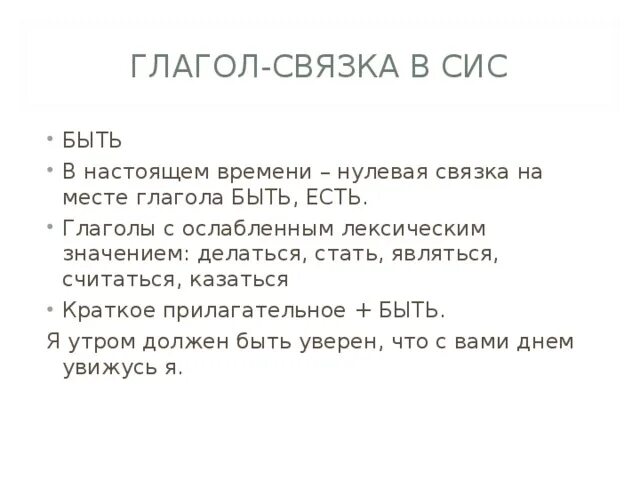 ГЛАГОЛ-СВЯЗКА В СИС

• БЫТЬ
• В настоящем времени – нулевая связка на месте глагола БЫТЬ, ЕСТЬ.
• Глаголы с ослабленным лексическим значением: делаться, стать, являться, считаться, казаться
• Краткое прилагательное + БЫТЬ.

Я утром должен быть уверен, что с вами днем увижусь я.